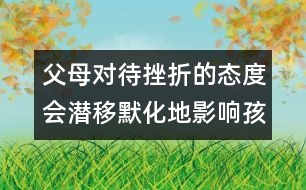 父母对待挫折的态度会潜移默化地影响孩